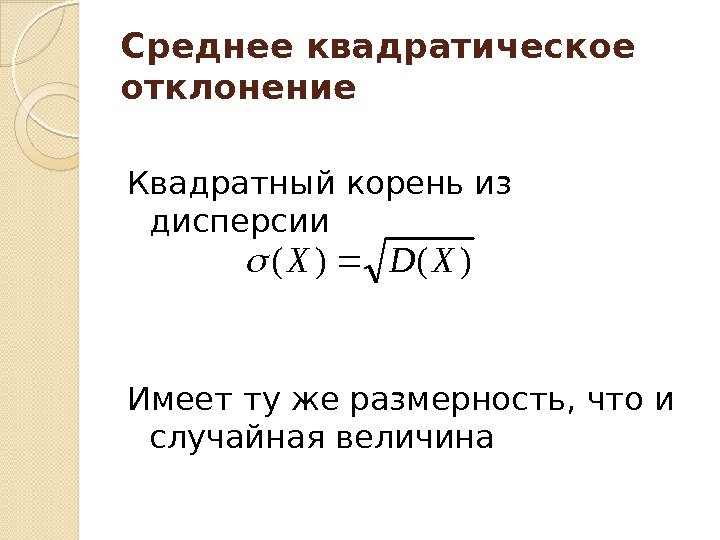 Среднее квадратическое отклонение

Квадратный корень из дисперсии

$\sigma(X) = \sqrt{D(X)}$

Имеет ту же размерность, что и случайная величина